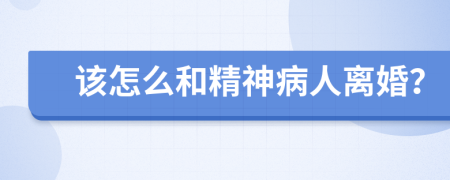 该怎么和精神病人离婚?